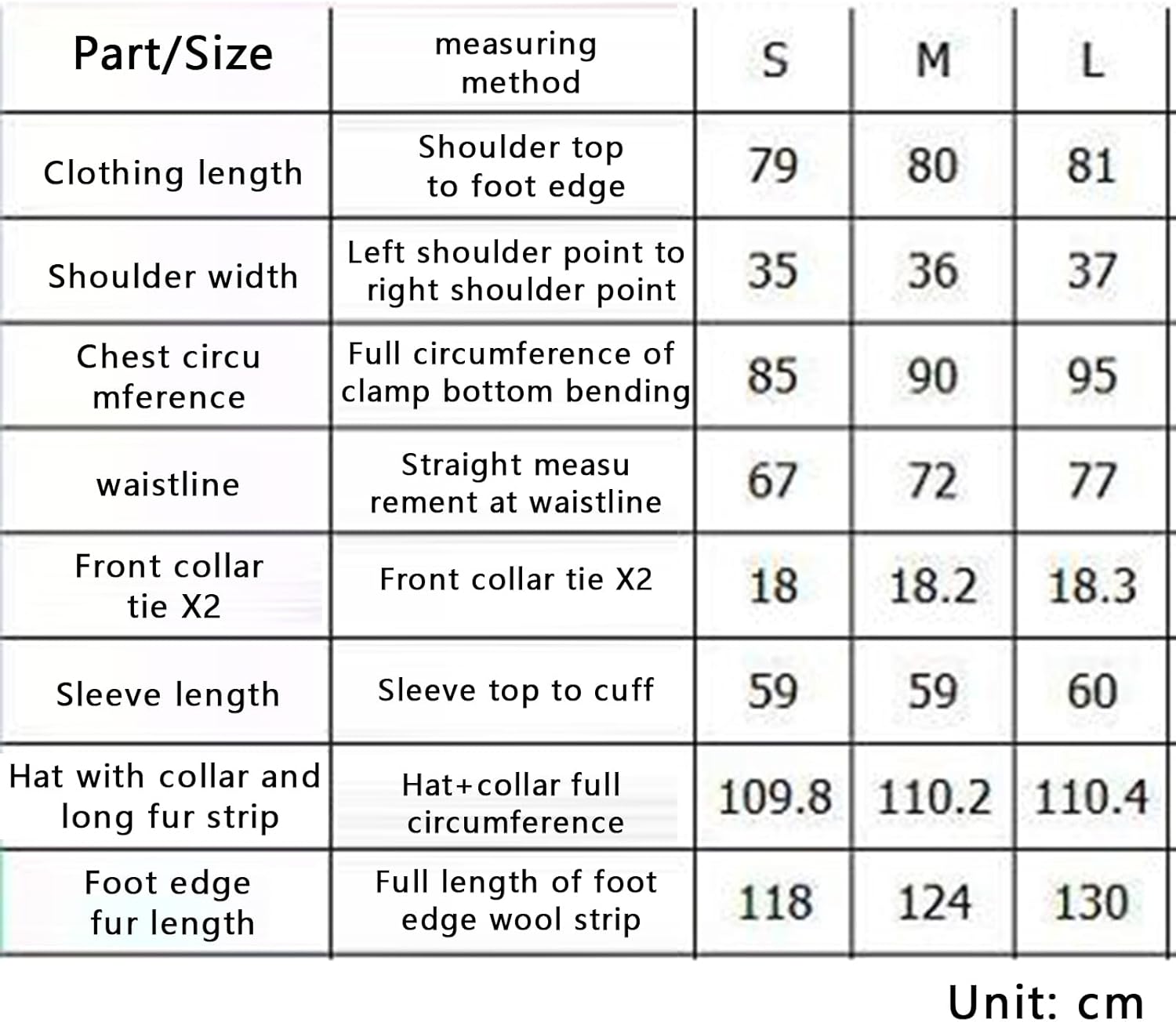 | Part/Size | measuring method | S | M | L |
|---|---|---|---|---|
| Clothing length | Shoulder top to foot edge | 79 | 80 | 81 |
| Shoulder width | Left shoulder point to right shoulder point | 35 | 36 | 37 |
| Chest circu mference | Full circumference of clamp bottom bending | 85 | 90 | 95 |
| waistline | Straight measu rement at waistline | 67 | 72 | 77 |
| Front collar tie X2 | Front collar tie X2 | 18 | 18.2 | 18.3 |
| Sleeve length | Sleeve top to cuff | 59 | 59 | 60 |
| Hat with collar and long fur strip | Hat+collar full circumference | 109.8 | 110.2 | 110.4 |
| Foot edge fur length | Full length of foot edge wool strip | 118 | 124 | 130 |

Unit: cm